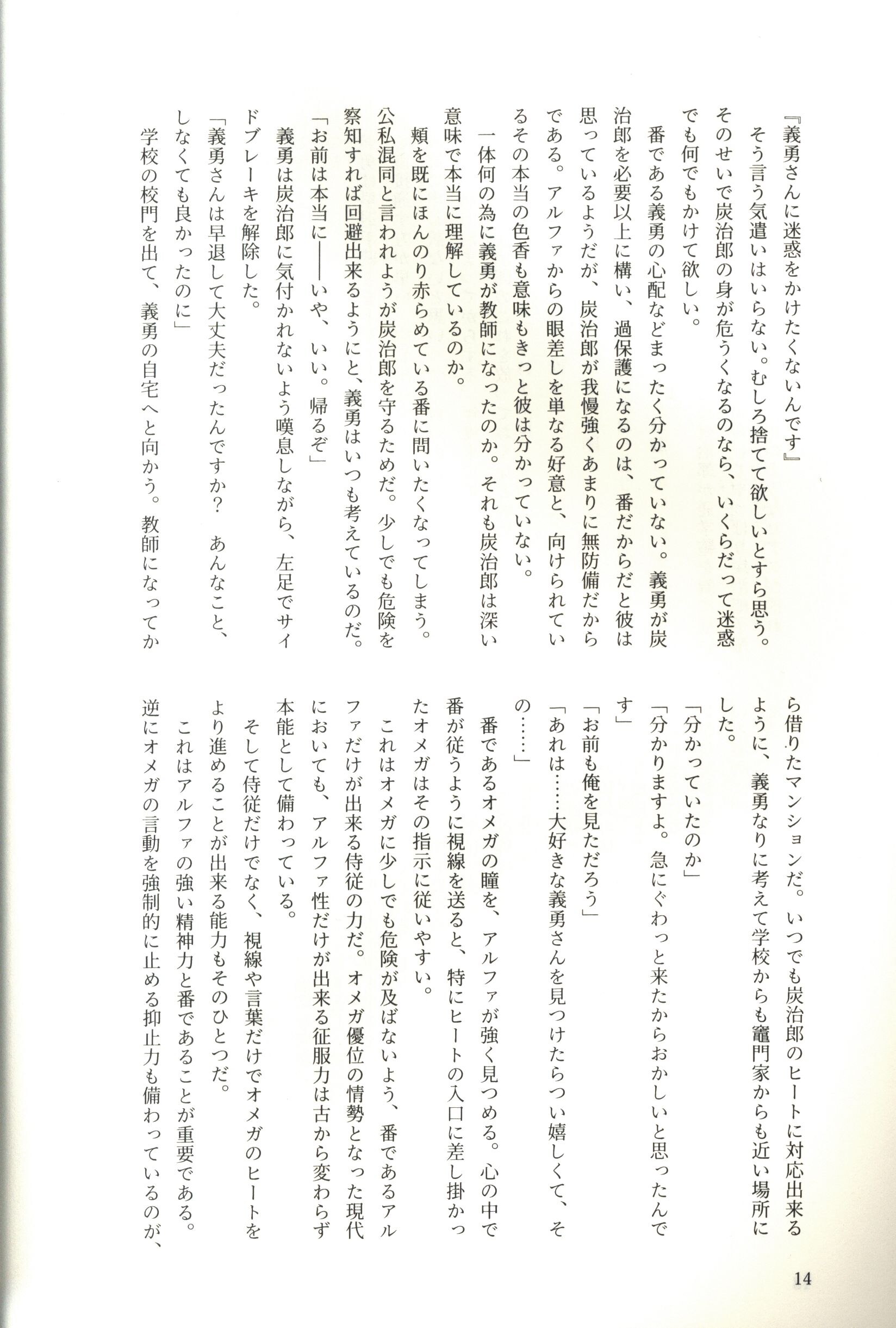 『義勇さんに迷惑をかけたくないんです』

そう言う気遣いはいらない。むしろ捨てて欲しいとすら思う。そのせいで炭治郎の身が危うくなるのなら、いくらだって迷惑でも何でもかけて欲しい。

番である義勇の心配などまったく分かっていない。義勇が炭治郎を必要以上に構い、過保護になるのは、番だからだと彼は思っているようだが、炭治郎が我慢強くあまりに無防備だからである。アルファからの眼差しを単なる好意と、向けられているその本当の色香も意味もきっと彼は分かっていない。

一体何の為に義勇が教師になったのか。それも炭治郎は深い意味で本当に理解しているのか。

頬を既にほんのり赤らめている番に問いたくなってしまう。

公私混同と言われようが炭治郎を守るためだ。少しでも危険を察知すれば回避出来るようにと、義勇はいつも考えているのだ。

「お前は本当に——いや、いい。帰るぞ」

義勇は炭治郎に気付かれないよう嘆息しながら、左足でサイドブレーキを解除した。

「義勇さんは早退して大丈夫だったんですか？　あんなこと、しなくても良かったのに」

学校の校門を出て、義勇の自宅へと向かう。教師になってから借りたマンションだ。いつでも炭治郎のヒートに対応出来るように、義勇なりに考えて学校からも竈門家からも近い場所にした。

「分かっていたのか」

「分かりますよ。急にぐわっと来たからおかしいと思ったんです」

「お前も俺を見ただろう」

「あれは……大好きな義勇さんを見つけたらつい嬉しくて、その……」

番であるオメガの瞳を、アルファが強く見つめる。心の中で番が従うように視線を送ると、特にヒートの入口に差し掛かったオメガはその指示に従いやすい。

これはオメガに少しでも危険が及ばないよう、番であるアルファだけが出来る侍従の力だ。オメガ優位の情勢となった現代においても、アルファ性だけが出来る征服力は古から変わらず本能として備わっている。

そして侍従だけでなく、視線や言葉だけでオメガのヒートをより進めることが出来る能力もそのひとつだ。

これはアルファの強い精神力と番であることが重要である。逆にオメガの言動を強制的に止める抑止力も備わっているのが、

14